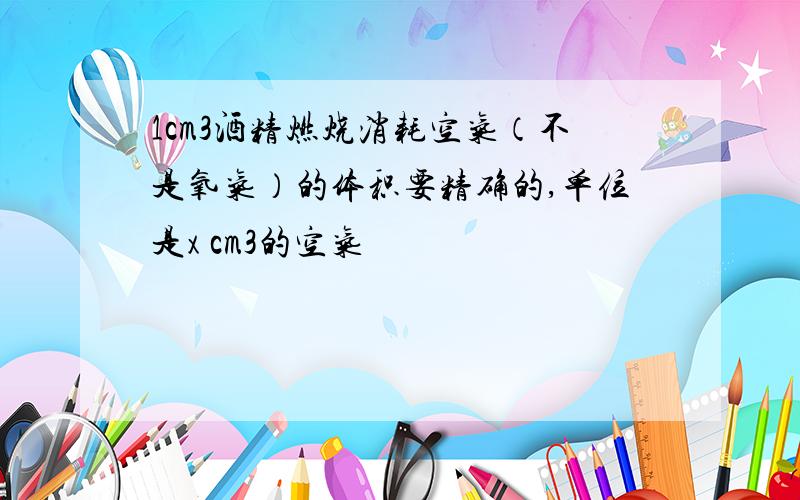 1cm3酒精燃烧消耗空气（不是氧气）的体积要精确的,单位是x cm3的空气